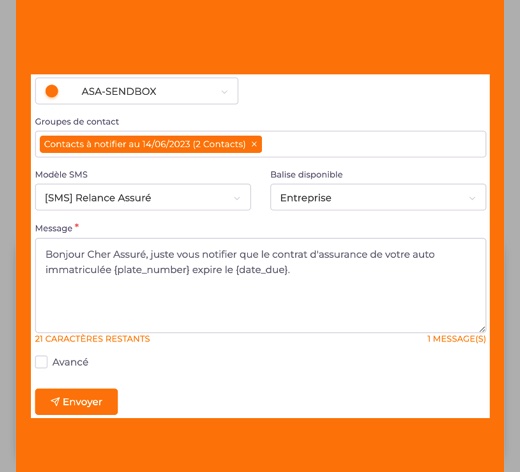 ASA-SENDBOX

Groupes de contact

Contacts à notifier au 14/06/2023 (2 Contacts) ×

Modèle SMS

[SMS] Relance Assuré

Balise disponible

Entreprise

Message *

Bonjour Cher Assuré, juste vous notifier que le contrat d'assurance de votre auto immatriculée {plate_number} expire le {date_due}.

21 CARACTÈRES RESTANTS

1 MESSAGE(S)

Avancé

Envoyer